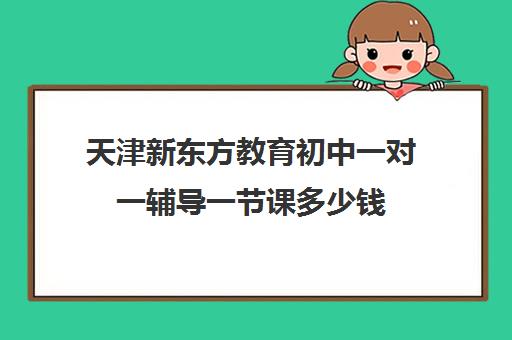 天津新东方教育初中一对一辅导一节课多少钱